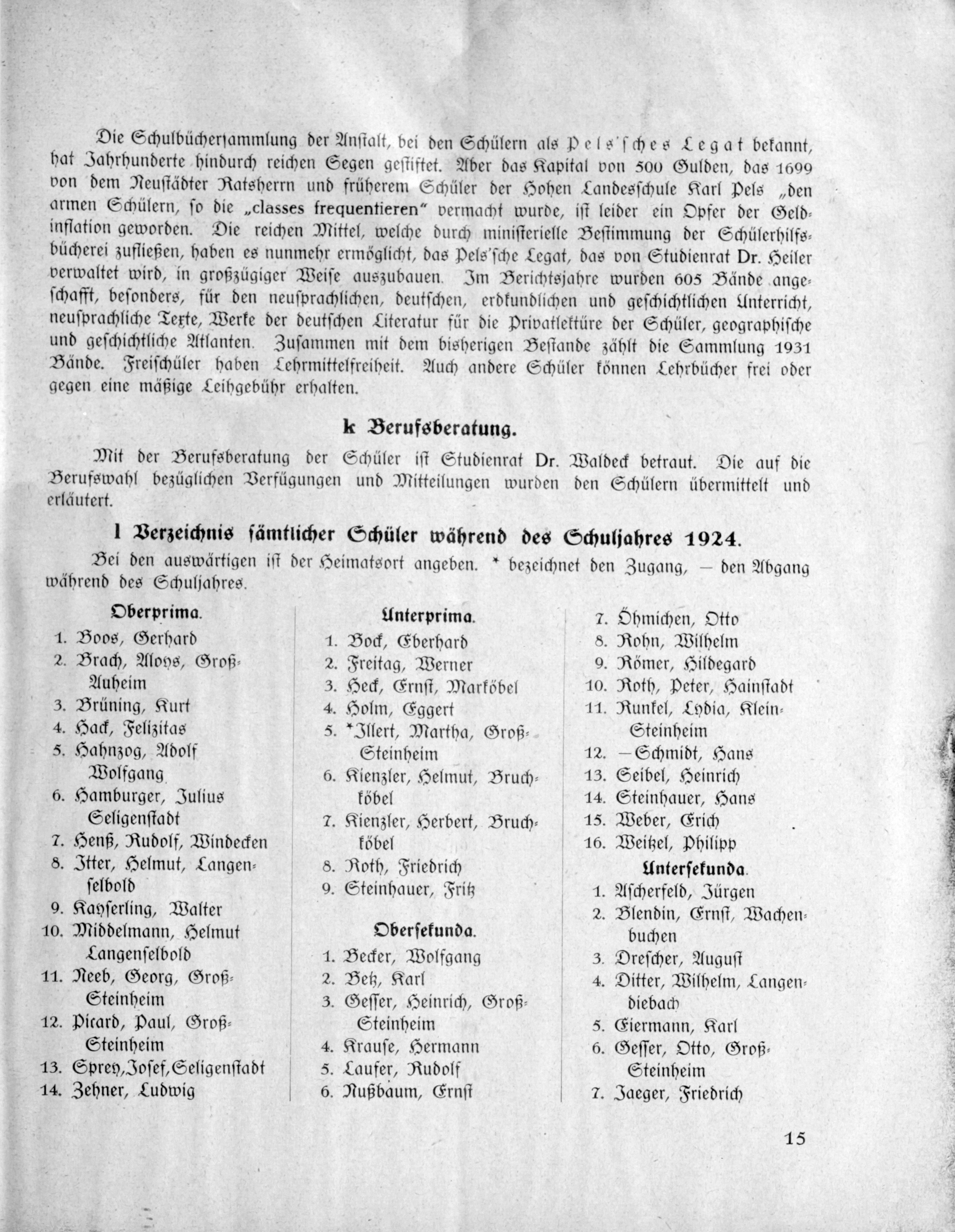 Die Schulbüchersammlung der Anstalt, bei den Schülern als Pels'sches Legat bekannt, hat Jahrhunderte hindurch reichen Segen gestiftet. Aber das Kapital von 500 Gulden, das 1699 von dem Neustädter Ratsherrn und früherem Schüler der Hohen Landesschule Karl Pels „den armen Schülern, so die „classes frequentieren" vermacht wurde, ist leider ein Opfer der Geldinflation geworden. Die reichen Mittel, welche durch ministerielle Bestimmung der Schülerhilfsbücherei zufließen, haben es nunmehr ermöglicht, das Pels'sche Legat, das von Studienrat Dr. Heiler verwaltet wird, in großzügiger Weise auszubauen. Im Berichtsjahre wurden 605 Bände angeschafft, besonders, für den neusprachlichen, deutschen, erdkundlichen und geschichtlichen Unterricht, neusprachliche Texte, Werke der deutschen Literatur für die Privatlektüre der Schüler, geographische und geschichtliche Atlanten. Zusammen mit dem bisherigen Bestande zählt die Sammlung 1931 Bände. Freischüler haben Lehrmittelfreiheit. Auch andere Schüler können Lehrbücher frei oder gegen eine mäßige Leihgebühr erhalten.

k Berufsberatung.

Mit der Berufsberatung der Schüler ist Studienrat Dr. Waldeck betraut. Die auf die Berufswahl bezüglichen Verfügungen und Mitteilungen wurden den Schülern übermittelt und erläutert.

l Verzeichnis sämtlicher Schüler während des Schuljahres 1924.

Bei den auswärtigen ist der Heimatsort angeben. * bezeichnet den Zugang, — den Abgang während des Schuljahres.

Oberprima.
1. Boos, Gerhard
2. Brach, Aloys, Groß-Auheim
3. Brüning, Kurt
4. Hack, Felizitas
5. Hahnzog, Adolf Wolfgang
6. Hamburger, Julius Seligenstadt
7. Henß, Rudolf, Windecken
8. Itter, Helmut, Langenselbold
9. Kayserling, Walter
10. Middelmann, Helmut Langenselbold
11. Neeb, Georg, Groß-Steinheim
12. Picard, Paul, Groß-Steinheim
13. Sprey, Josef, Seligenstadt
14. Zehner, Ludwig

Unterprima.
1. Bock, Eberhard
2. Freitag, Werner
3. Heck, Ernst, Marköbel
4. Holm, Eggert
5. *Illert, Martha, Groß-Steinheim
6. Kienzler, Helmut, Bruchköbel
7. Kienzler, Herbert, Bruchköbel
8. Roth, Friedrich
9. Steinhauer, Fritz

Obersekunda.
1. Becker, Wolfgang
2. Betz, Karl
3. Gesser, Heinrich, Groß-Steinheim
4. Krause, Hermann
5. Laufer, Rudolf
6. Nußbaum, Ernst

7. Öhmichen, Otto
8. Rohn, Wilhelm
9. Römer, Hildegard
10. Roth, Peter, Hainstadt
11. Runkel, Lydia, Klein-Steinheim
12. —Schmidt, Hans
13. Seibel, Heinrich
14. Steinhauer, Hans
15. Weber, Erich
16. Weitzel, Philipp

Untersekunda.
1. Ascherfeld, Jürgen
2. Blendin, Ernst, Wachenbuchen
3. Drescher, August
4. Ditter, Wilhelm, Langendiebach
5. Eiermann, Karl
6. Gesser, Otto, Groß-Steinheim
7. Jaeger, Friedrich

15